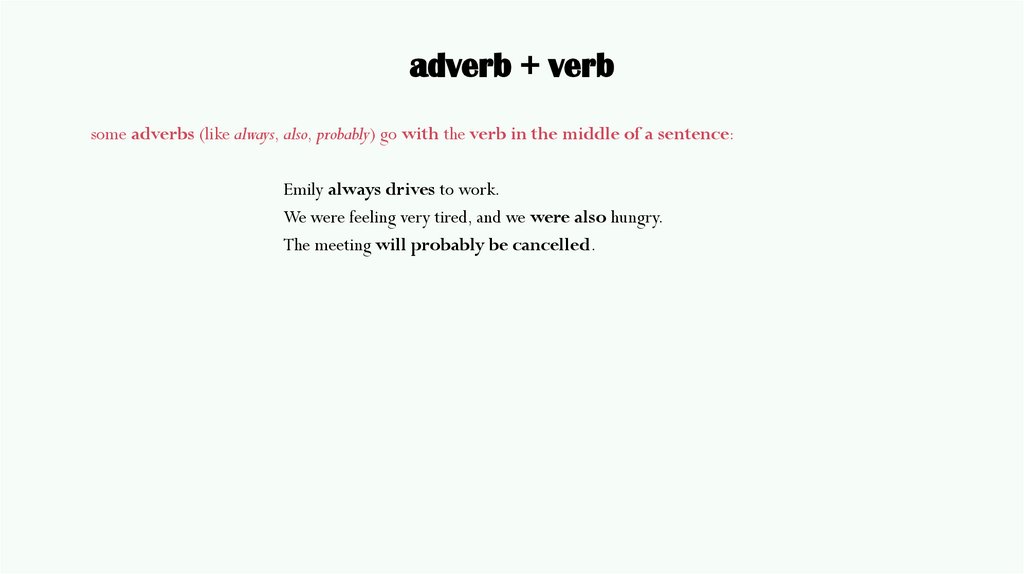 adverb + verb

some adverbs (like always, also, probably) go with the verb in the middle of a sentence:

Emily always drives to work.
We were feeling very tired, and we were also hungry.
The meeting will probably be cancelled.